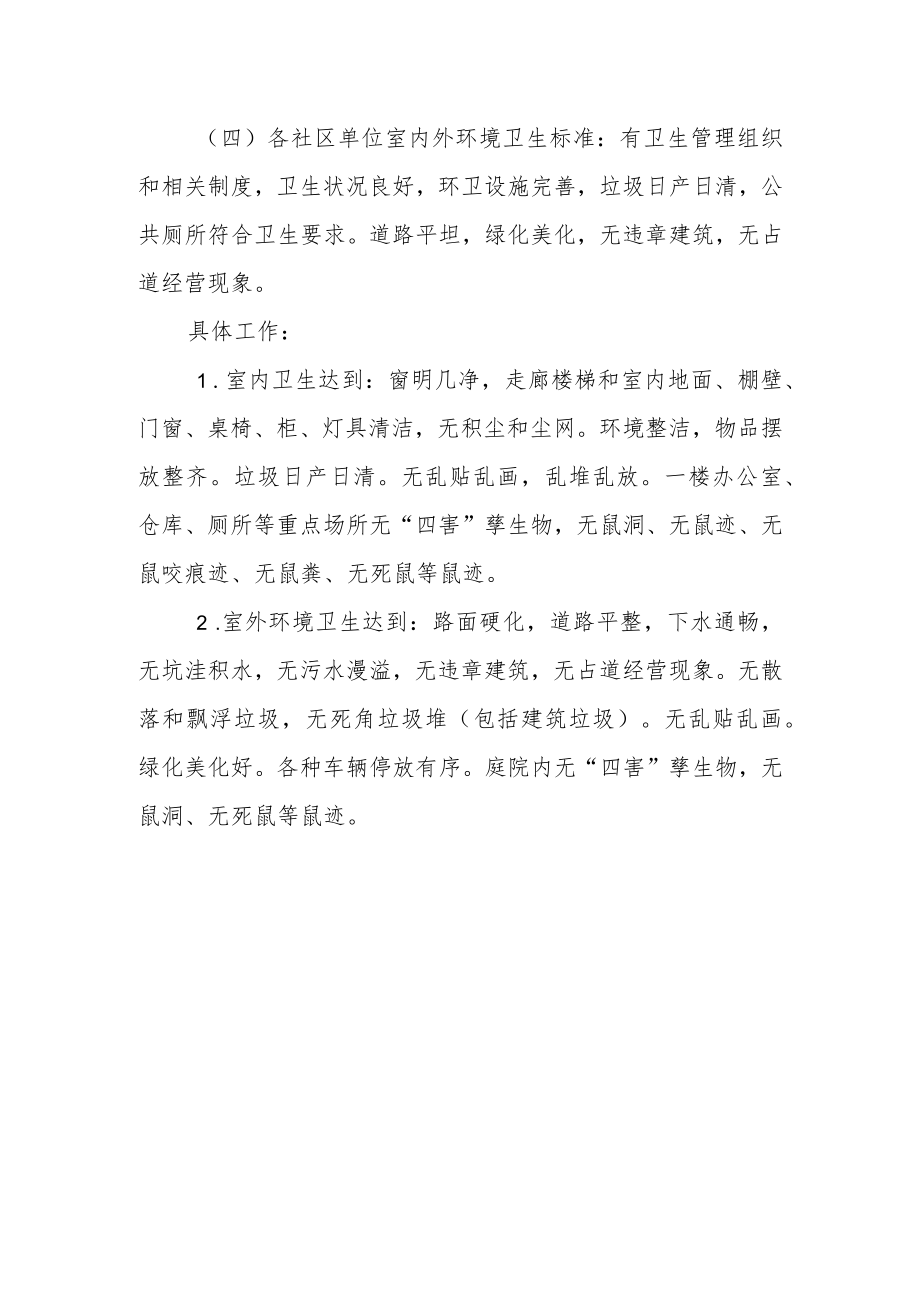 （四）各社区单位室内外环境卫生标准：有卫生管理组织和相关制度，卫生状况良好，环卫设施完善，垃圾日产日清，公共厕所符合卫生要求。道路平坦，绿化美化，无违章建筑，无占道经营现象。

具体工作：

1.室内卫生达到：窗明几净，走廊楼梯和室内地面、棚壁、门窗、桌椅、柜、灯具清洁，无积尘和尘网。环境整洁，物品摆放整齐。垃圾日产日清。无乱贴乱画，乱堆乱放。一楼办公室、仓库、厕所等重点场所无“四害”孳生物，无鼠洞、无鼠迹、无鼠咬痕迹、无鼠粪、无死鼠等鼠迹。

2.室外环境卫生达到：路面硬化，道路平整，下水通畅，无坑洼积水，无污水漫溢，无违章建筑，无占道经营现象。无散落和飘浮垃圾，无死角垃圾堆（包括建筑垃圾）。无乱贴乱画。绿化美化好。各种车辆停放有序。庭院内无“四害”孳生物，无鼠洞、无死鼠等鼠迹。